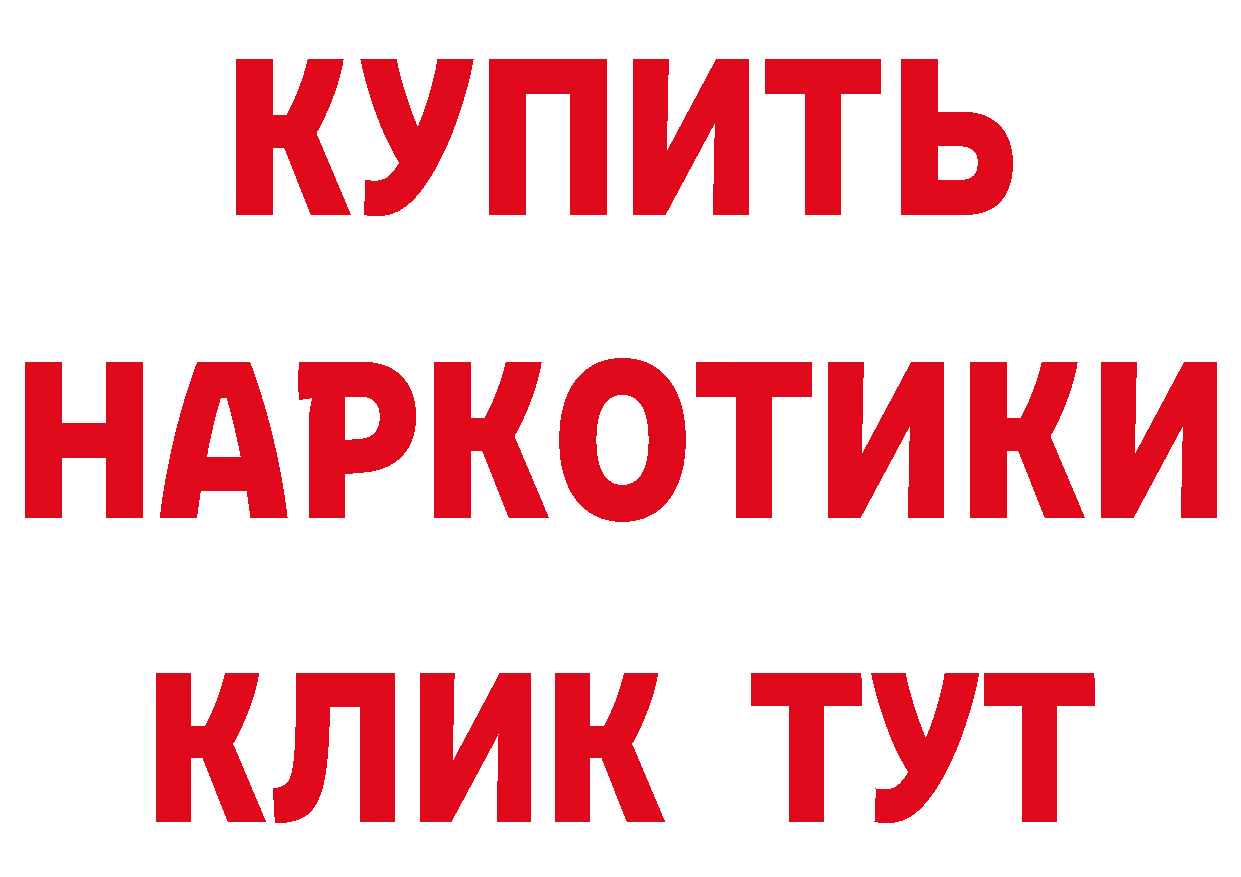 КУПИТЬ
НАРКОТИКИ
КЛИК ТУТ